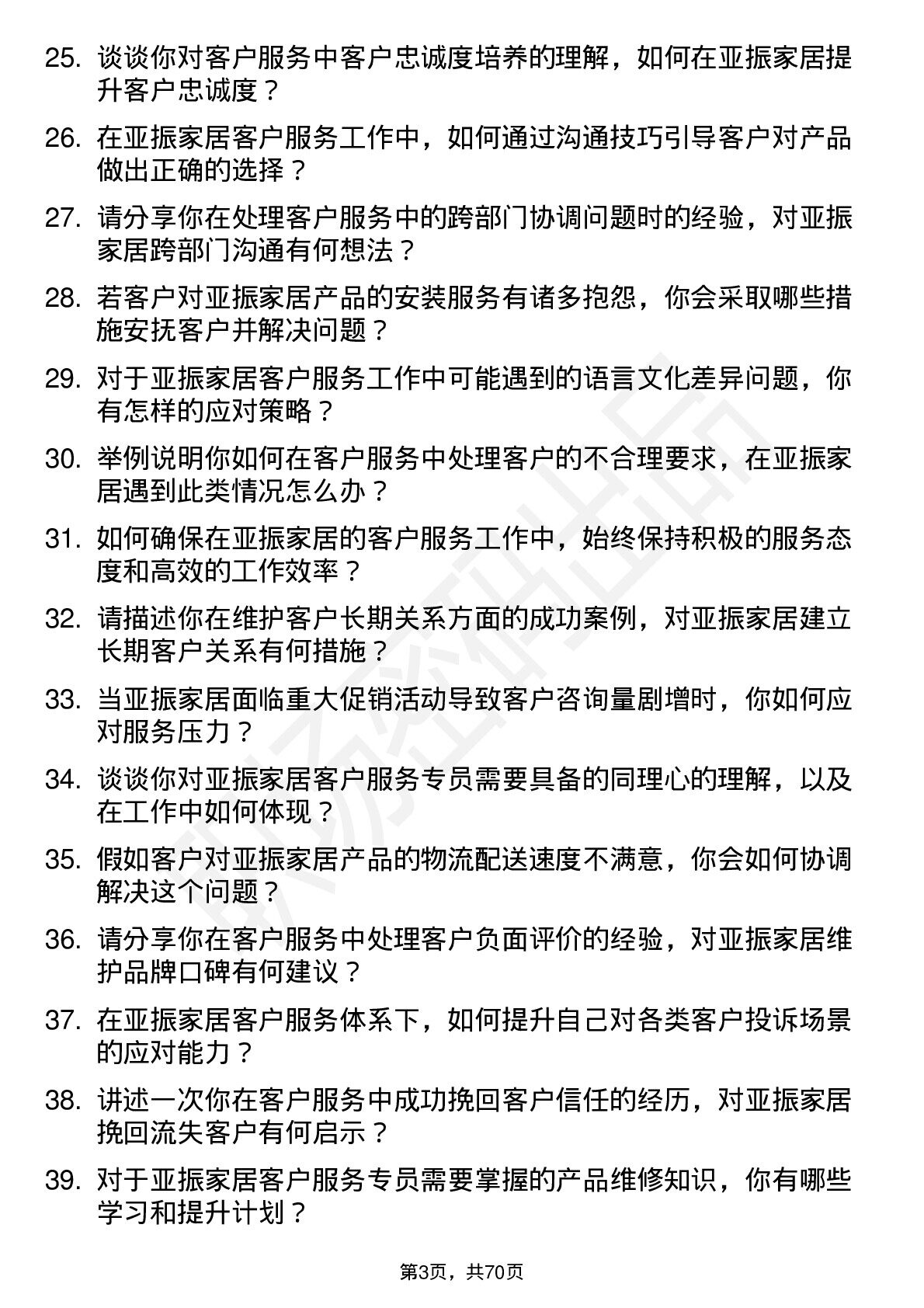 25. 谈谈你对客户服务中客户忠诚度培养的理解，如何在亚振家居提升客户忠诚度？

26. 在亚振家居客户服务工作中，如何通过沟通技巧引导客户对产品做出正确的选择？

27. 请分享你在处理客户服务中的跨部门协调问题时的经验，对亚振家居跨部门沟通有何想法？

28. 若客户对亚振家居产品的安装服务有诸多抱怨，你会采取哪些措施安抚客户并解决问题？

29. 对于亚振家居客户服务工作中可能遇到的语言文化差异问题，你有怎样的应对策略？

30. 举例说明你如何在客户服务中处理客户的不合理要求，在亚振家居遇到此类情况怎么办？

31. 如何确保在亚振家居的客户服务工作中，始终保持积极的服务态度和高效的工作效率？

32. 请描述你在维护客户长期关系方面的成功案例，对亚振家居建立长期客户关系有何措施？

33. 当亚振家居面临重大促销活动导致客户咨询量剧增时，你如何应对服务压力？

34. 谈谈你对亚振家居客户服务专员需要具备的同理心的理解，以及在工作中如何体现？

35. 假如客户对亚振家居产品的物流配送速度不满意，你会如何协调解决这个问题？

36. 请分享你在客户服务中处理客户负面评价的经验，对亚振家居维护品牌口碑有何建议？

37. 在亚振家居客户服务体系下，如何提升自己对各类客户投诉场景的应对能力？

38. 讲述一次你在客户服务中成功挽回客户信任的经历，对亚振家居挽回流失客户有何启示？

39. 对于亚振家居客户服务专员需要掌握的产品维修知识，你有哪些学习和提升计划？

第3页，共70页